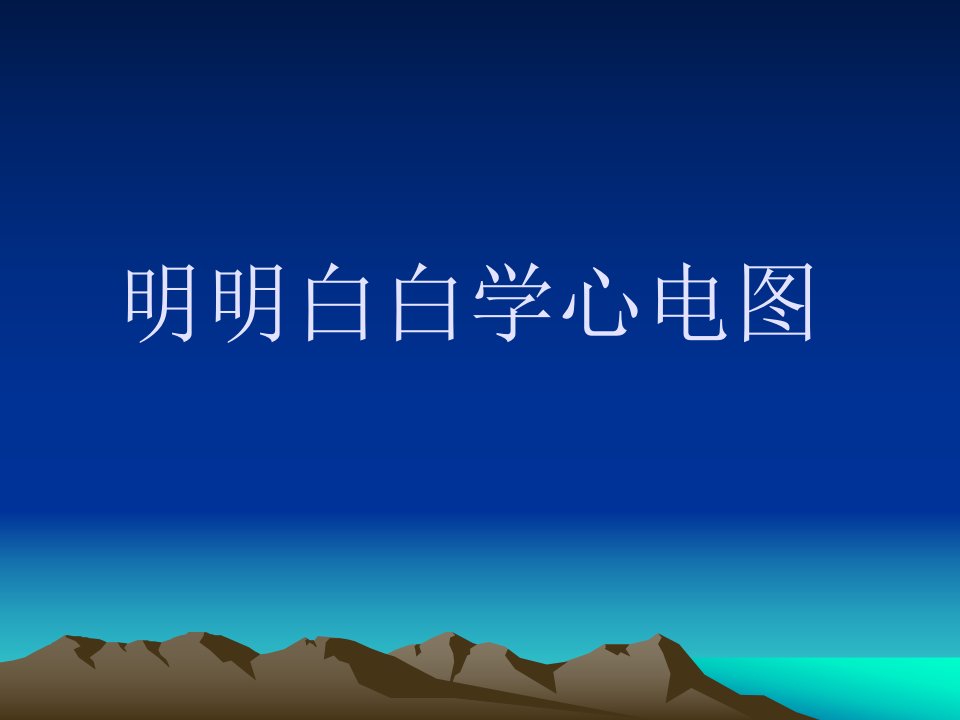 明明白白学心电图